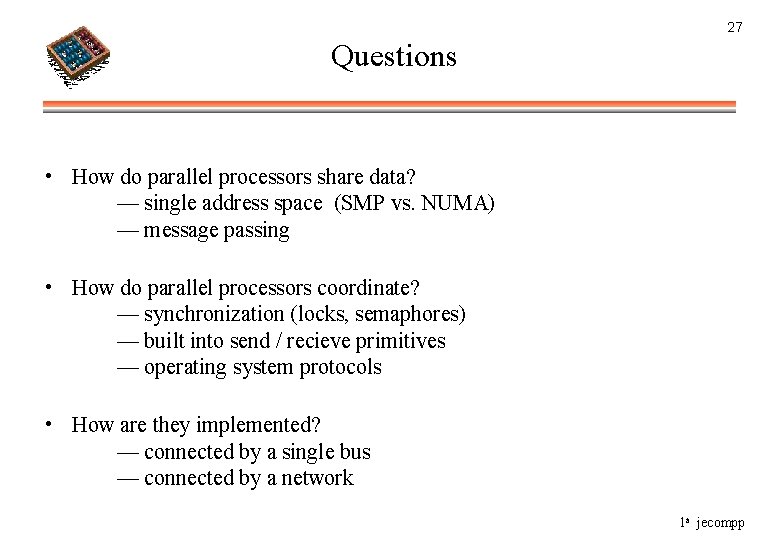 27

Questions

• How do parallel processors share data?
— single address space (SMP vs. NUMA)
— message passing

• How do parallel processors coordinate?
— synchronization (locks, semaphores)
— built into send / recieve primitives
— operating system protocols

• How are they implemented?
— connected by a single bus
— connected by a network

1a jecompp